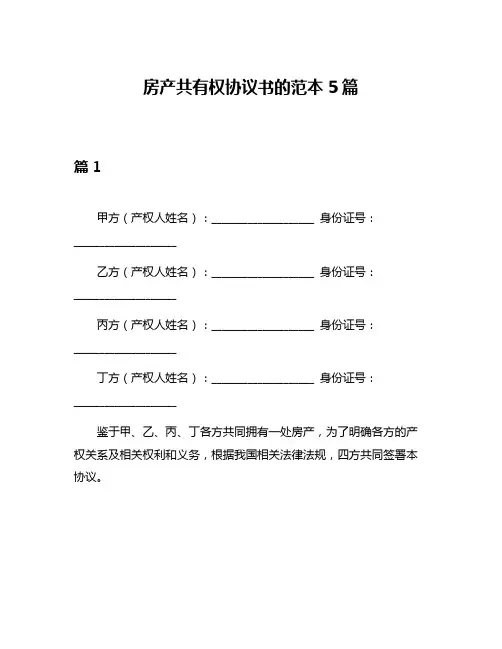 房产共有权协议书的范本 5 篇

篇 1

甲方（产权人姓名）：__________________ 身份证号：__________________

乙方（产权人姓名）：__________________ 身份证号：__________________

丙方（产权人姓名）：__________________ 身份证号：__________________

丁方（产权人姓名）：__________________ 身份证号：__________________

鉴于甲、乙、丙、丁各方共同拥有一处房产，为了明确各方的产权关系及相关权利和义务，根据我国相关法律法规，四方共同签署本协议。